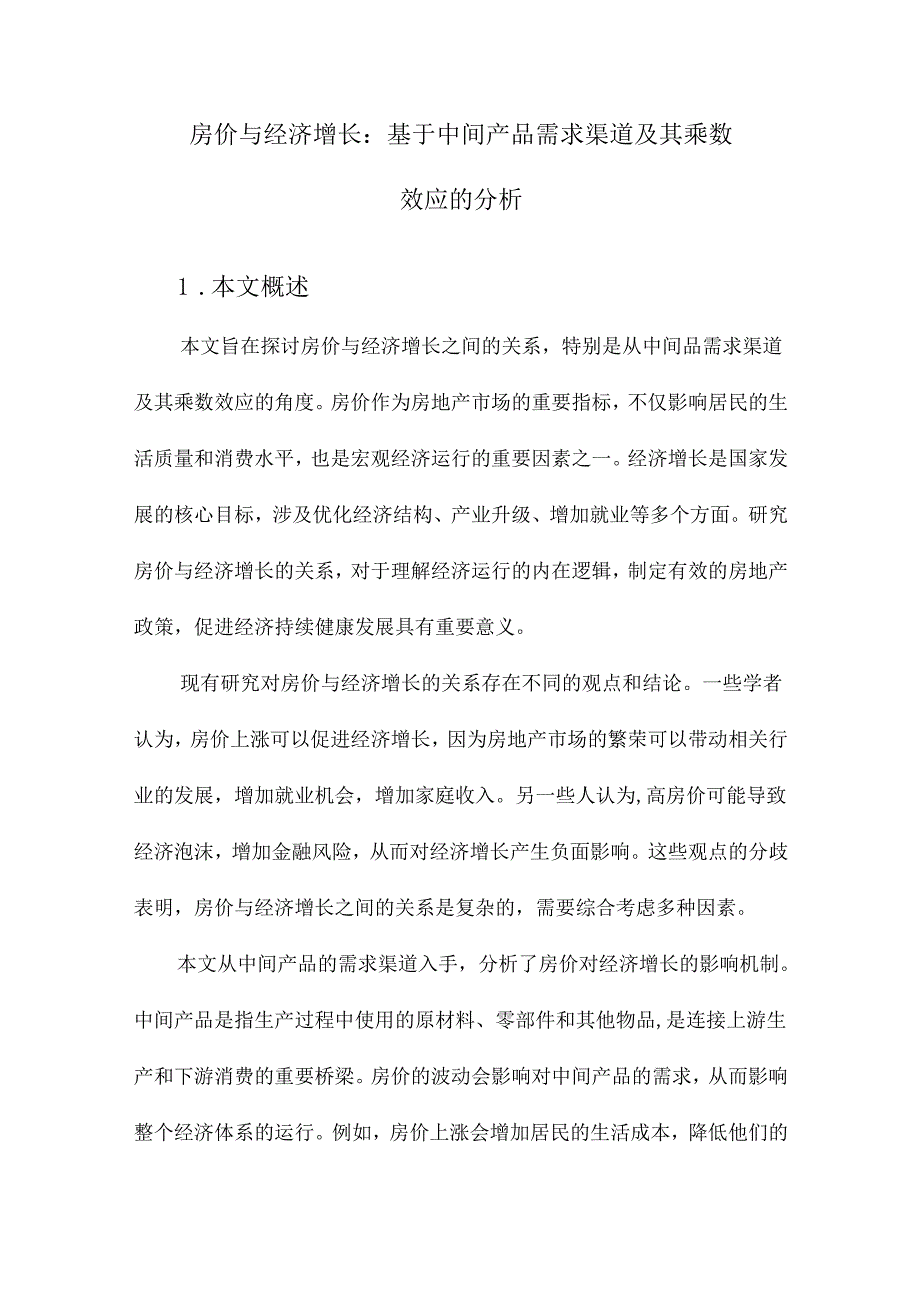 房价与经济增长：基于中间产品需求渠道及其乘数效应的分析

1．本文概述

本文旨在探讨房价与经济增长之间的关系，特别是从中间品需求渠道及其乘数效应的角度。房价作为房地产市场的重要指标，不仅影响居民的生活质量和消费水平，也是宏观经济运行的重要因素之一。经济增长是国家发展的核心目标，涉及优化经济结构、产业升级、增加就业等多个方面。研究房价与经济增长的关系，对于理解经济运行的内在逻辑，制定有效的房地产政策，促进经济持续健康发展具有重要意义。

现有研究对房价与经济增长的关系存在不同的观点和结论。一些学者认为，房价上涨可以促进经济增长，因为房地产市场的繁荣可以带动相关行业的发展，增加就业机会，增加家庭收入。另一些人认为,高房价可能导致经济泡沫，增加金融风险，从而对经济增长产生负面影响。这些观点的分歧表明，房价与经济增长之间的关系是复杂的，需要综合考虑多种因素。

本文从中间产品的需求渠道入手，分析了房价对经济增长的影响机制。中间产品是指生产过程中使用的原材料、零部件和其他物品，是连接上游生产和下游消费的重要桥梁。房价的波动会影响对中间产品的需求，从而影响整个经济体系的运行。例如，房价上涨会增加居民的生活成本，降低他们的